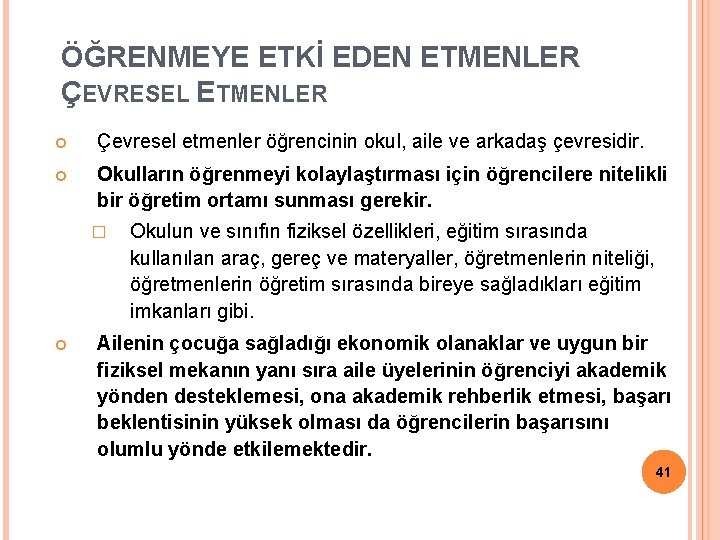 ÖĞRENMEYE ETKİ EDEN ETMENLER
ÇEVRESEL ETMENLER

Çevresel etmenler öğrencinin okul, aile ve arkadaş çevresidir.

Okulların öğrenmeyi kolaylaştırması için öğrencilere nitelikli bir öğretim ortamı sunması gerekir.

Okulun ve sınıfın fiziksel özellikleri, eğitim sırasında kullanılan araç, gereç ve materyaller, öğretmenlerin niteliği, öğretmenlerin öğretim sırasında bireye sağladıkları eğitim imkanları gibi.

Ailenin çocuğa sağladığı ekonomik olanaklar ve uygun bir fiziksel mekanın yanı sıra aile üyelerinin öğrenciyi akademik yönden desteklemesi, ona akademik rehberlik etmesi, başarı beklentisinin yüksek olması da öğrencilerin başarısını olumlu yönde etkilemektedir.

41